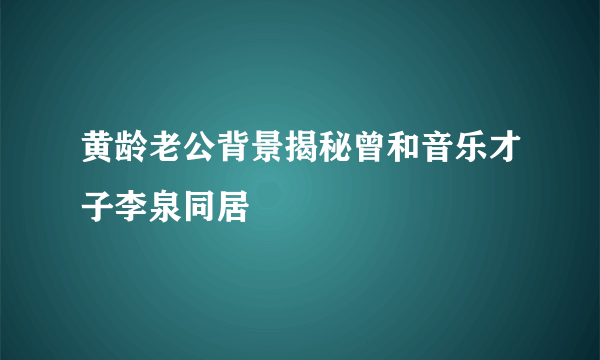 黄龄老公背景揭秘曾和音乐才子李泉同居